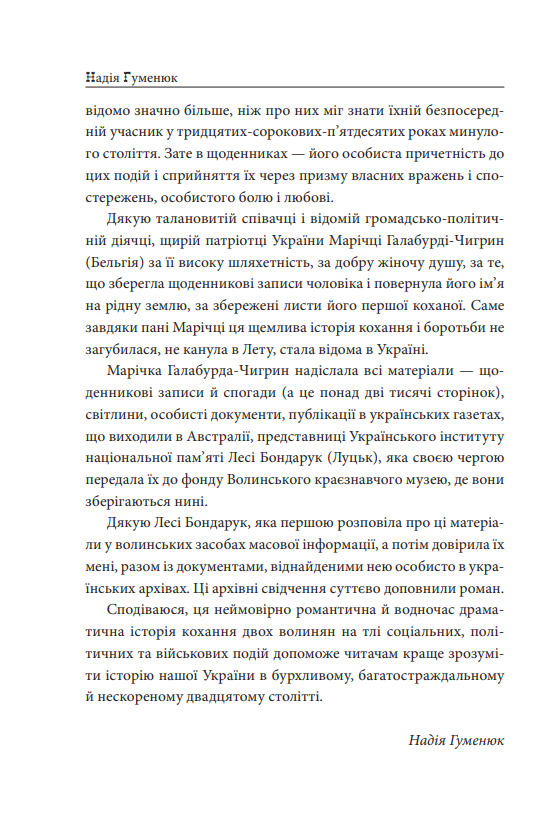 Надія Гуменюк

відомо значно більше, ніж про них міг знати їхній безпосередній учасник у тридцятих-сорокових-п'ятдесятих роках минулого століття. Зате в щоденниках — його особиста причетність до цих подій і сприйняття їх через призму власних вражень і спостережень, особистого болю і любові.

Дякую талановитій співачці і відомій громадсько-політичній діячці, щирій патріотці України Марічці Галабурді-Чигрин (Бельгія) за її високу шляхетність, за добру жіночу душу, за те, що зберегла щоденникові записи чоловіка і повернула його ім'я на рідну землю, за збережені листи його першої коханої. Саме завдяки пані Марічці ця щемлива історія кохання і боротьби не загубилася, не канула в Лету, стала відома в Україні.

Марічка Галабурда-Чигрин надіслала всі матеріали — щоденникові записи й спогади (а це понад дві тисячі сторінок), світлини, особисті документи, публікації в українських газетах, що виходили в Австралії, представниці Українського інституту національної пам'яті Лесі Бондарук (Луцьк), яка своєю чергою передала їх до фонду Волинського краєзнавчого музею, де вони зберігаються нині.

Дякую Лесі Бондарук, яка першою розповіла про ці матеріали у волинських засобах масової інформації, а потім довірила їх мені, разом із документами, віднайденими нею особисто в українських архівах. Ці архівні свідчення суттєво доповнили роман.

Сподіваюся, ця неймовірно романтична й водночас драматична історія кохання двох волинян на тлі соціальних, політичних та військових подій допоможе читачам краще зрозуміти історію нашої України в бурхливому, багатостраждальному й нескореному двадцятому столітті.

Надія Гуменюк